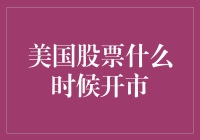 美国股票什么时候开市